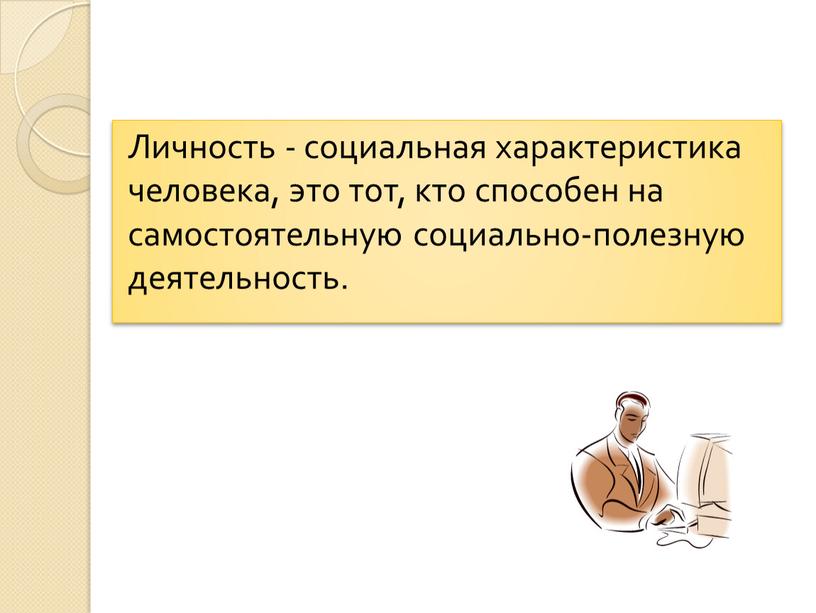 Личность - социальная характеристика человека, это тот, кто способен на самостоятельную социально-полезную деятельность.